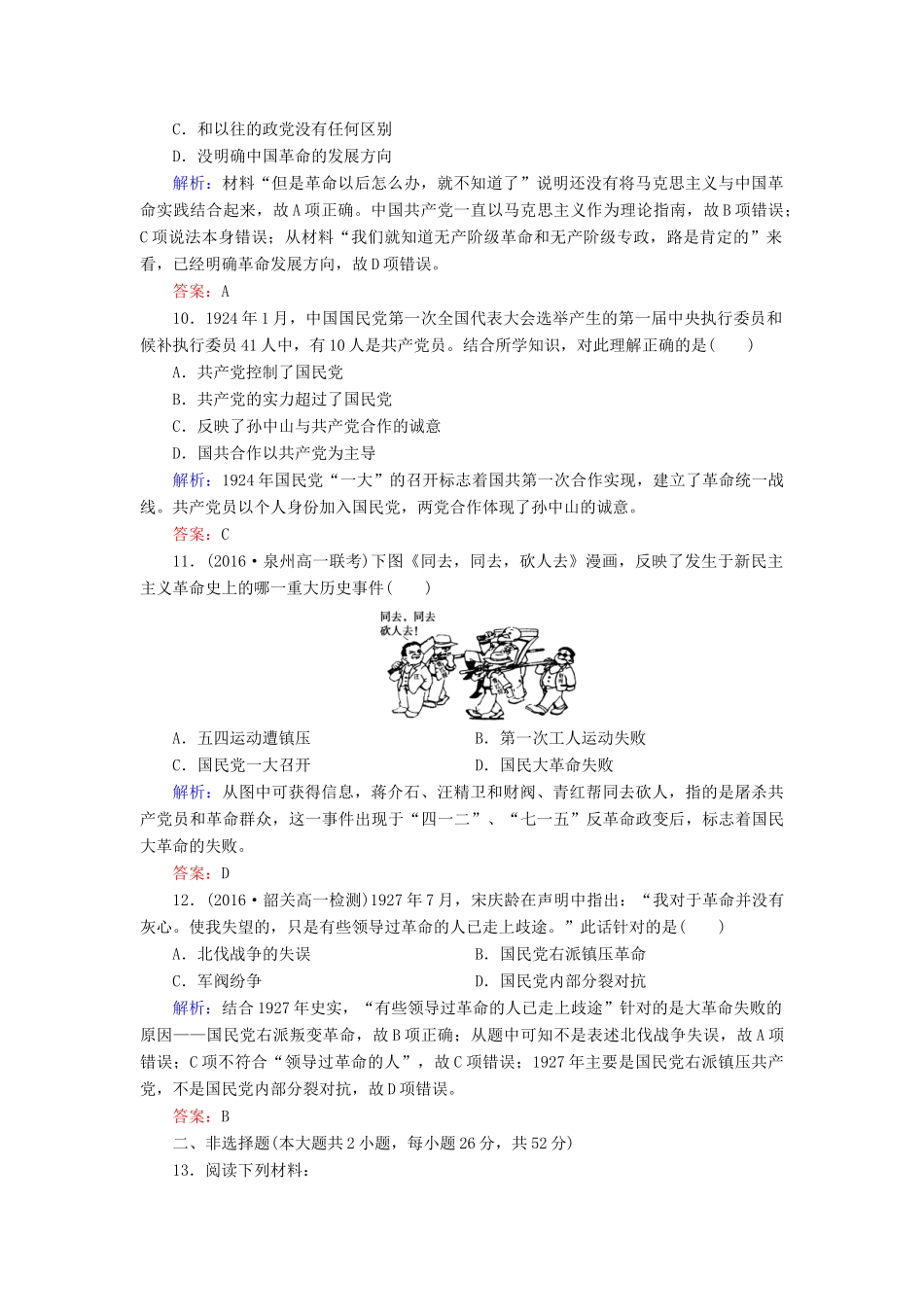 C．和以往的政党没有任何区别

D．没明确中国革命的发展方向

解析：材料“但是革命以后怎么办，就不知道了”说明还没有将马克思主义与中国革命实践结合起来，故A项正确。中国共产党一直以马克思主义作为理论指南，故B项错误；C项说法本身错误；从材料“我们就知道无产阶级革命和无产阶级专政，路是肯定的”来看，已经明确革命发展方向，故D项错误。

答案：A

10．1924年1月，中国国民党第一次全国代表大会选举产生的第一届中央执行委员和候补执行委员41人中，有10人是共产党员。结合所学知识，对此理解正确的是(　　)

A．共产党控制了国民党

B．共产党的实力超过了国民党

C．反映了孙中山与共产党合作的诚意

D．国共合作以共产党为主导

解析：1924年国民党“一大”的召开标志着国共第一次合作实现，建立了革命统一战线。共产党员以个人身份加入国民党，两党合作体现了孙中山的诚意。

答案：C

11．(2016·泉州高一联考)下图《同去，同去，砍人去》漫画，反映了发生于新民主主义革命史上的哪一重大历史事件(　　)

同去，同去
砍人去！

A．五四运动遭镇压

B．第一次工人运动失败

C．国民党一大召开

D．国民大革命失败

解析：从图中可获得信息，蒋介石、汪精卫和财阀、青红帮同去砍人，指的是屠杀共产党员和革命群众，这一事件出现于“四一二”、“七一五”反革命政变后，标志着国民大革命的失败。

答案：D

12．(2016·韶关高一检测)1927年7月，宋庆龄在声明中指出：“我对于革命并没有灰心。使我失望的，只是有些领导过革命的人已走上歧途。”此话针对的是(　　)

A．北伐战争的失误

B．国民党右派镇压革命

C．军阀纷争

D．国民党内部分裂对抗

解析：结合1927年史实，“有些领导过革命的人已走上歧途”针对的是大革命失败的原因——国民党右派叛变革命，故B项正确；从题中可知不是表述北伐战争失误，故A项错误；C项不符合“领导过革命的人”，故C项错误；1927年主要是国民党右派镇压共产党，不是国民党内部分裂对抗，故D项错误。

答案：B

二、非选择题(本大题共2小题，每小题26分，共52分)

13．阅读下列材料：